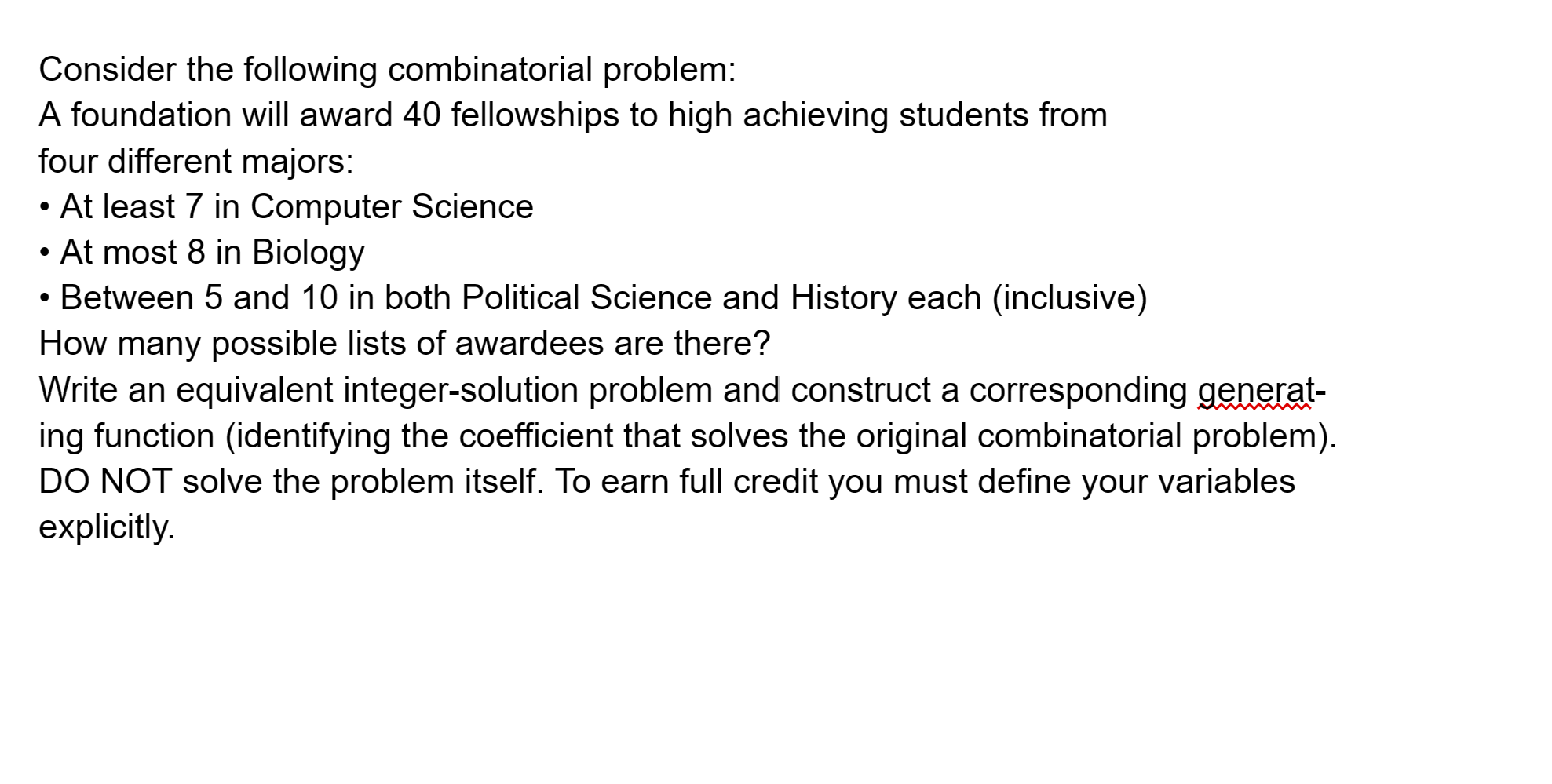 Consider the following combinatorial problem:
A foundation will award 40 fellowships to high achieving students from four different majors:
• At least 7 in Computer Science
• At most 8 in Biology
• Between 5 and 10 in both Political Science and History each (inclusive)
How many possible lists of awardees are there?
Write an equivalent integer-solution problem and construct a corresponding generating function (identifying the coefficient that solves the original combinatorial problem).
DO NOT solve the problem itself. To earn full credit you must define your variables explicitly.